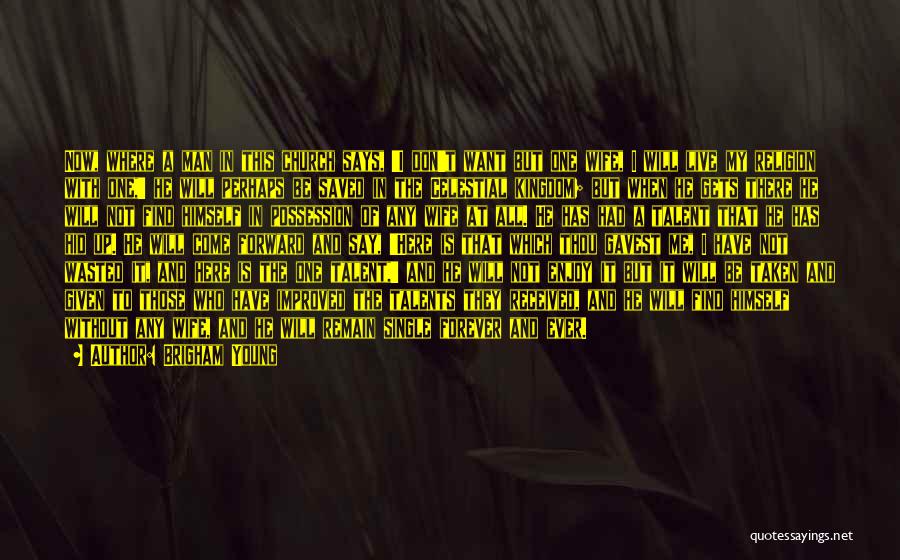 NOW, WHERE A MAN IN THIS CHURCH SAYS, "I DON'T WANT BUT ONE WIFE, I WILL LIVE MY RELIGION WITH ONE," HE WILL PERHAPS BE SAVED IN THE CELESTIAL KINGDOM; BUT WHEN HE GETS THERE HE WILL NOT FIND HIMSELF IN POSSESSION OF ANY WIFE AT ALL. HE HAS HAD A TALENT THAT HE HAS HID UP. HE WILL COME FORWARD AND SAY, "HERE IS THAT WHICH THOU GAVEST ME, I HAVE NOT WASTED IT, AND HERE IS THE ONE TALENT," AND HE WILL NOT ENJOY IT BUT IT WILL BE TAKEN AND GIVEN TO THOSE WHO HAVE IMPROVED THE TALENTS THEY RECEIVED, AND HE WILL FIND HIMSELF WITHOUT ANY WIFE, AND HE WILL REMAIN SINGLE FOREVER AND EVER.

AUTHOR: BRIGHAM YOUNG

quotessayings.net